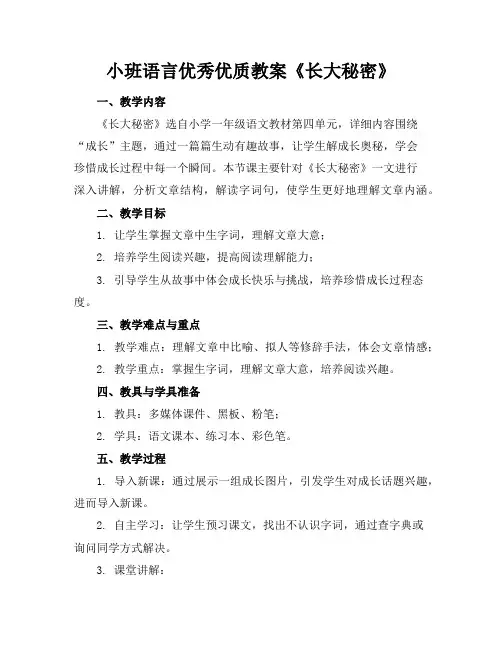 小班语言优秀优质教案《长大秘密》

一、教学内容

《长大秘密》选自小学一年级语文教材第四单元，详细内容围绕“成长”主题，通过一篇篇生动有趣故事，让学生解成长奥秘，学会珍惜成长过程中每一个瞬间。本节课主要针对《长大秘密》一文进行深入讲解，分析文章结构，解读字词句，使学生更好地理解文章内涵。

二、教学目标

1. 让学生掌握文章中生字词，理解文章大意；

2. 培养学生阅读兴趣，提高阅读理解能力；

3. 引导学生从故事中体会成长快乐与挑战，培养珍惜成长过程态度。

三、教学难点与重点

1. 教学难点：理解文章中比喻、拟人等修辞手法，体会文章情感；

2. 教学重点：掌握生字词，理解文章大意，培养阅读兴趣。

四、教具与学具准备

1. 教具：多媒体课件、黑板、粉笔；

2. 学具：语文课本、练习本、彩色笔。

五、教学过程

1. 导入新课：通过展示一组成长图片，引发学生对成长话题兴趣，进而导入新课。

2. 自主学习：让学生预习课文，找出不认识字词，通过查字典或询问同学方式解决。

3. 课堂讲解：